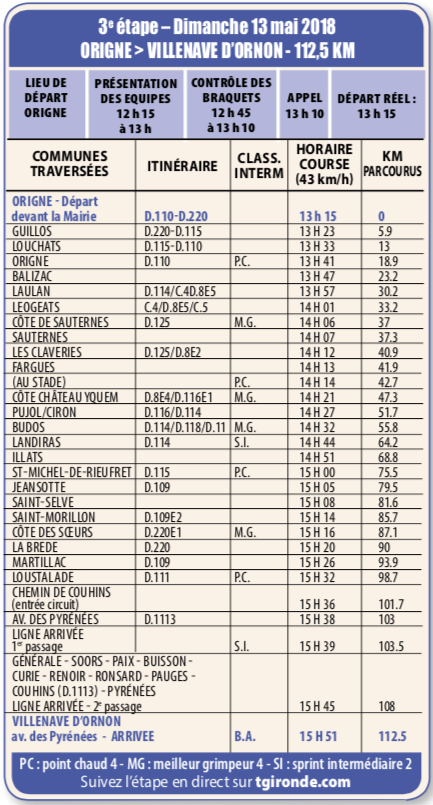 3e étape – Dimanche 13 mai 2018
ORIGNE > VILLENAVE D'ORNON - 112,5 KM

| LIEU DE DÉPART ORIGNE | PRÉSENTATION DES EQUIPES 12 h 15 à 13 h | CONTRÔLE DES BRAQUETS 12 h 45 à 13 h 10 | APPEL 13 h 10 | DÉPART RÉEL : 13 h 15 |
|---|---|---|---|---|

| COMMUNES TRAVERSÉES | ITINÉRAIRE | CLASS. INTERM | HORAIRE COURSE (43 km/h) | KM PARCOURUS |
|---|---|---|---|---|
| ORIGNE - Départ devant la Mairie | D.110-D.220 | | 13 h 15 | 0 |
| GUILLOS | D.220-D.115 | | 13 H 23 | 5.9 |
| LOUCHATS | D.115-D.110 | | 13 H 33 | 13 |
| ORIGNE | D.110 | P.C. | 13 H 41 | 18.9 |
| BALIZAC | | | 13 H 47 | 23.2 |
| LAULAN | D.114/C.4D.8E5 | | 13 H 57 | 30.2 |
| LEOGEATS | C.4/D.8E5/C.5 | | 14 H 01 | 33.2 |
| CÔTE DE SAUTERNES | D.125 | M.G. | 14 H 06 | 37 |
| SAUTERNES | | | 14 H 07 | 37.3 |
| LES CLAVERIES | D.125/D.8E2 | | 14 H 12 | 40.9 |
| FARGUES | | | 14 H 13 | 41.9 |
| (AU STADE) | | P.C. | 14 H 14 | 42.7 |
| CÔTE CHÂTEAU YQUEM | D.8E4/D.116E1 | M.G. | 14 H 21 | 47.3 |
| PUJOL/CIRON | D.116/D.114 | | 14 H 27 | 51.7 |
| BUDOS | D.114/D.118/D.11 | M.G. | 14 H 32 | 55.8 |
| LANDIRAS | D.114 | S.I. | 14 H 44 | 64.2 |
| ILLATS | | | 14 H 51 | 68.8 |
| ST-MICHEL-DE-RIEUFRET | D.115 | P.C. | 15 H 00 | 75.5 |
| JEANSOTTE | D.109 | | 15 H 05 | 79.5 |
| SAINT-SELVE | | | 15 H 08 | 81.6 |
| SAINT-MORILLON | D.109E2 | | 15 H 14 | 85.7 |
| CÔTE DES SŒURS | D.220E1 | M.G. | 15 H 16 | 87.1 |
| LA BREDE | D.220 | | 15 H 20 | 90 |
| MARTILLAC | D.109 | | 15 H 26 | 93.9 |
| LOUSTALADE | D.111 | P.C. | 15 H 32 | 98.7 |
| CHEMIN DE COUHINS (entrée circuit) | | | 15 H 36 | 101.7 |
| AV. DES PYRÉNÉES | D.1113 | | 15 H 38 | 103 |
| LIGNE ARRIVÉE 1er passage | | S.I. | 15 H 39 | 103.5 |
| GÉNÉRALE - SOORS - PAIX - BUISSON - CURIE - RENOIR - RONSARD - PAUGES - COUHINS (D.1113) - PYRÉNÉES LIGNE ARRIVÉE - 2e passage | | | 15 H 45 | 108 |
| VILLENAVE D'ORNON av. des Pyrénées - ARRIVEE | | B.A. | 15 H 51 | 112.5 |

PC : point chaud 4 - MG : meilleur grimpeur 4 - SI : sprint intermédiaire 2
Suivez l'étape en direct sur tgironde.com